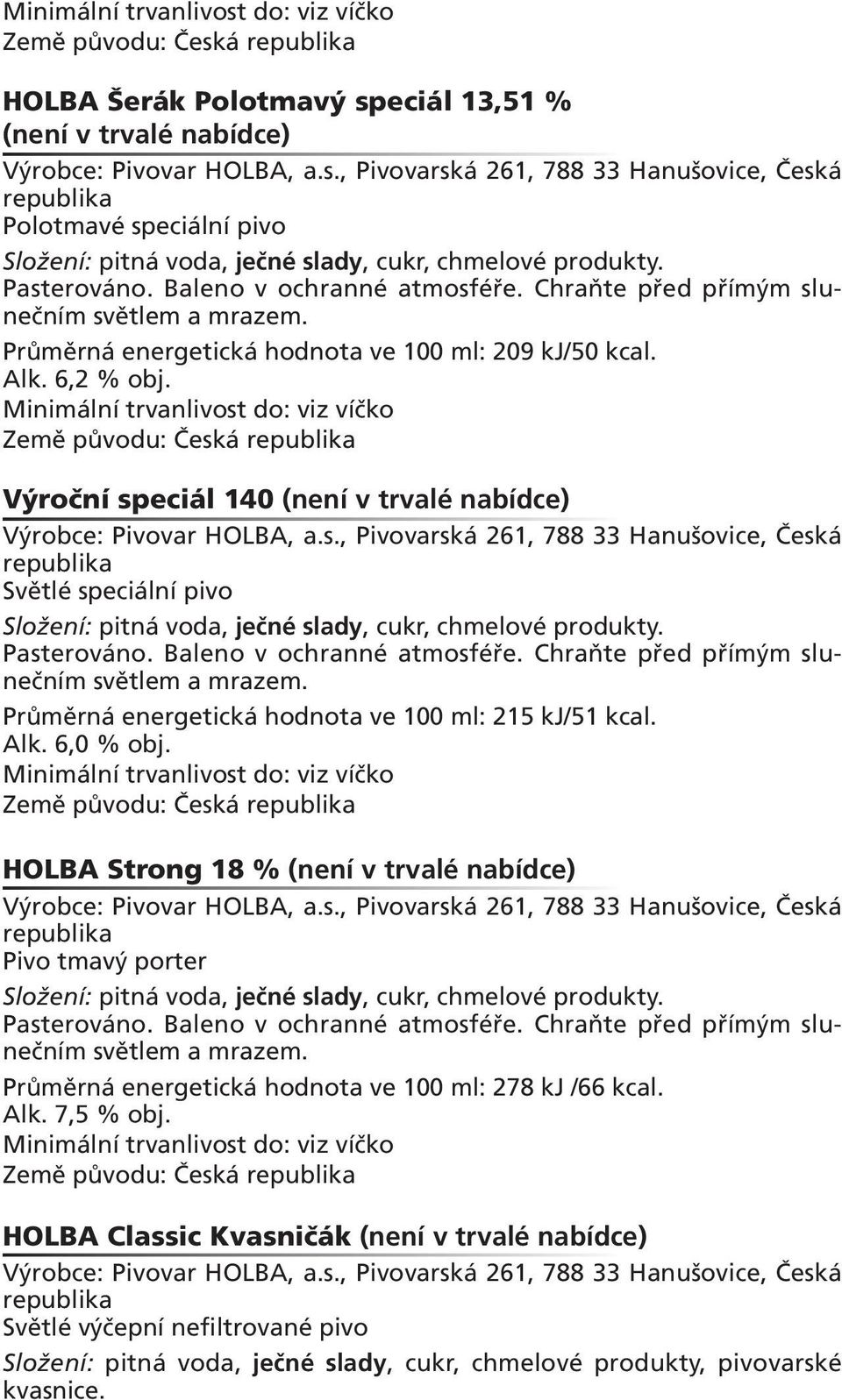 Minimální trvanlivost do: viz víčko
Země původu: Česká republika

HOLBA Šerák Polotmavý speciál 13,51 % (není v trvalé nabídce)
Výrobce: Pivovar HOLBA, a.s., Pivovarská 261, 788 33 Hanušovice, Česká republika
Polotmavé speciální pivo
Složení: pitná voda, ječné slady, cukr, chmelové produkty.
Pasterováno. Baleno v ochranné atmosféře. Chraňte před přímým slunečním světlem a mrazem.
Průměrná energetická hodnota ve 100 ml: 209 kJ/50 kcal.
Alk. 6,2 % obj.
Minimální trvanlivost do: viz víčko
Země původu: Česká republika

Výroční speciál 140 (není v trvalé nabídce)
Výrobce: Pivovar HOLBA, a.s., Pivovarská 261, 788 33 Hanušovice, Česká republika
Světlé speciální pivo
Složení: pitná voda, ječné slady, cukr, chmelové produkty.
Pasterováno. Baleno v ochranné atmosféře. Chraňte před přímým slunečním světlem a mrazem.
Průměrná energetická hodnota ve 100 ml: 215 kJ/51 kcal.
Alk. 6,0 % obj.
Minimální trvanlivost do: viz víčko
Země původu: Česká republika

HOLBA Strong 18 % (není v trvalé nabídce)
Výrobce: Pivovar HOLBA, a.s., Pivovarská 261, 788 33 Hanušovice, Česká republika
Pivo tmavý porter
Složení: pitná voda, ječné slady, cukr, chmelové produkty.
Pasterováno. Baleno v ochranné atmosféře. Chraňte před přímým slunečním světlem a mrazem.
Průměrná energetická hodnota ve 100 ml: 278 kJ /66 kcal.
Alk. 7,5 % obj.
Minimální trvanlivost do: viz víčko
Země původu: Česká republika

HOLBA Classic Kvasničák (není v trvalé nabídce)
Výrobce: Pivovar HOLBA, a.s., Pivovarská 261, 788 33 Hanušovice, Česká republika
Světlé výčepní nefiltrované pivo
Složení: pitná voda, ječné slady, cukr, chmelové produkty, pivovarské kvasnice.